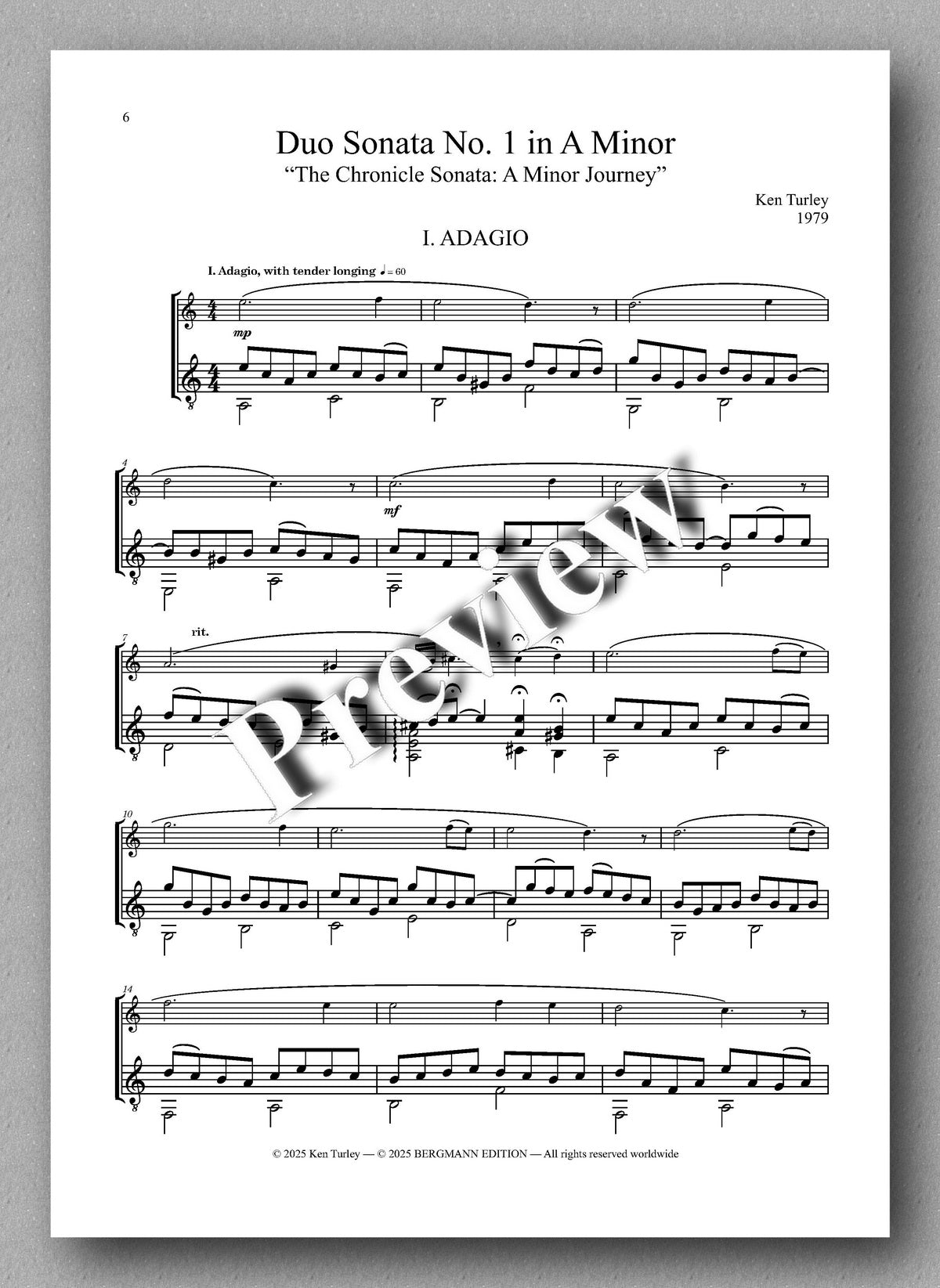 6

Duo Sonata No. 1 in A Minor

"The Chronicle Sonata: A Minor Journey"

Ken Turley
1979

I. ADAGIO

I. Adagio, with tender longing ♩= 60

mp

4

mf

7

rit.

10

14

© 2025 Ken Turley — © 2025 BERGMANN EDITION — All rights reserved worldwide

Preview